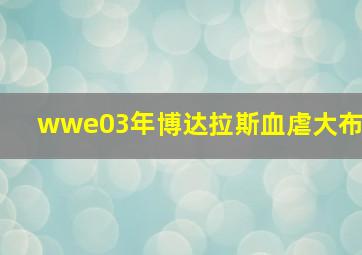 wwe03年博达拉斯血虐大布